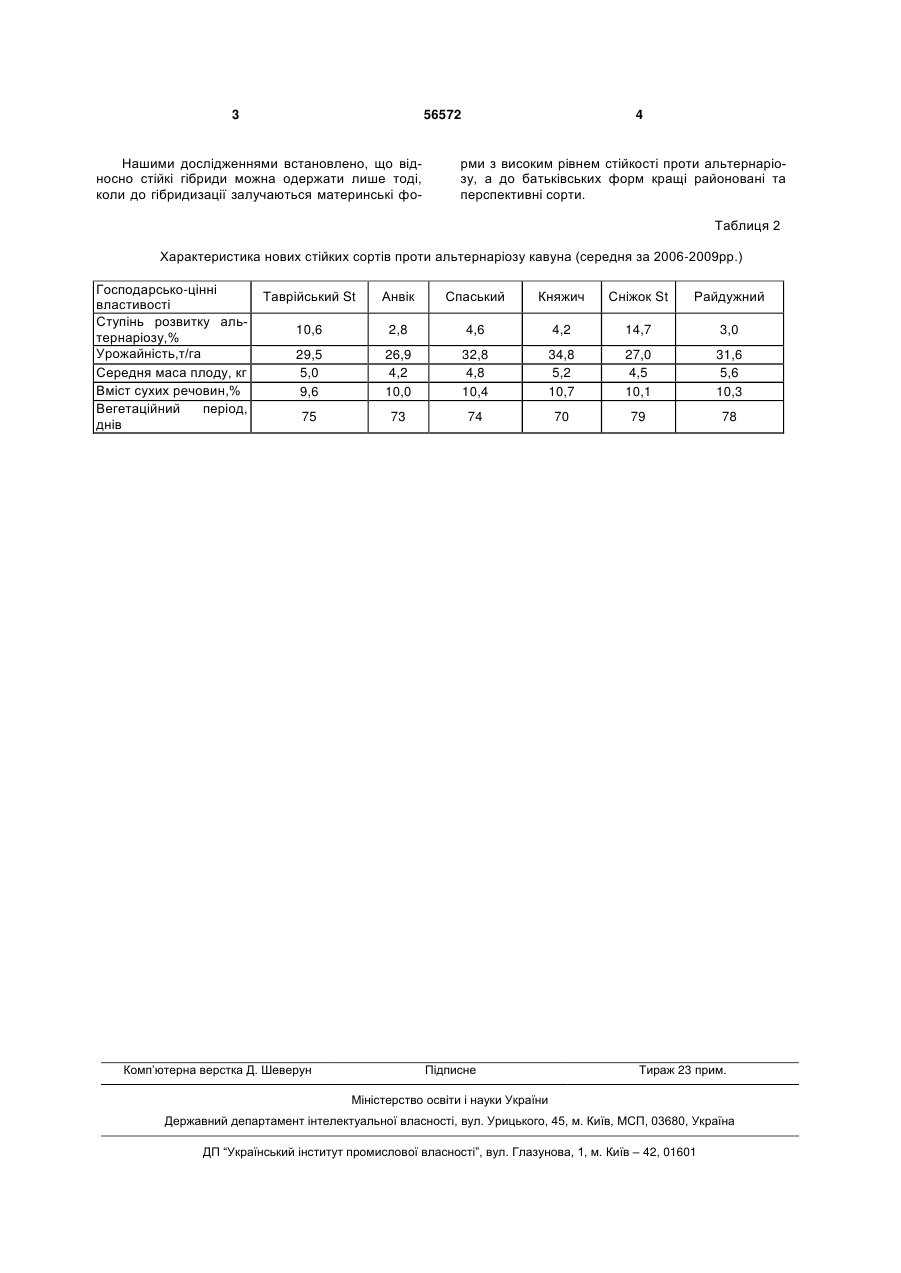 3 56572 4

Нашими дослідженнями встановлено, що відносно стійкі гібриди можна одержати лише тоді, коли до гібридизації залучаються материнські форми з високим рівнем стійкості проти альтернаріозу, а до батьківських форм кращі районовані та перспективні сорти.

Таблиця 2

Характеристика нових стійких сортів проти альтернаріозу кавуна (середня за 2006-2009рр.)

| Господарсько-цінні властивості | Таврійський St | Анвік | Спаський | Княжич | Сніжок St | Райдужний |
|---|---|---|---|---|---|---|
| Ступінь розвитку альтернаріозу,% | 10,6 | 2,8 | 4,6 | 4,2 | 14,7 | 3,0 |
| Урожайність,т/га | 29,5 | 26,9 | 32,8 | 34,8 | 27,0 | 31,6 |
| Середня маса плоду, кг | 5,0 | 4,2 | 4,8 | 5,2 | 4,5 | 5,6 |
| Вміст сухих речовин,% | 9,6 | 10,0 | 10,4 | 10,7 | 10,1 | 10,3 |
| Вегетаційний період, днів | 75 | 73 | 74 | 70 | 79 | 78 |

Комп'ютерна верстка Д. Шеверун Підписне Тираж 23 прим.

Міністерство освіти і науки України

Державний департамент інтелектуальної власності, вул. Урицького, 45, м. Київ, МСП, 03680, Україна

ДП "Український інститут промислової власності", вул. Глазунова, 1, м. Київ – 42, 01601